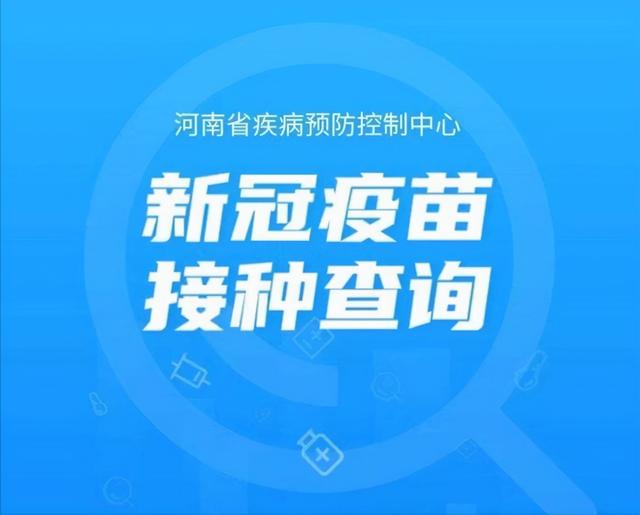 河南省疾病预防控制中心

新冠疫苗
接种查询